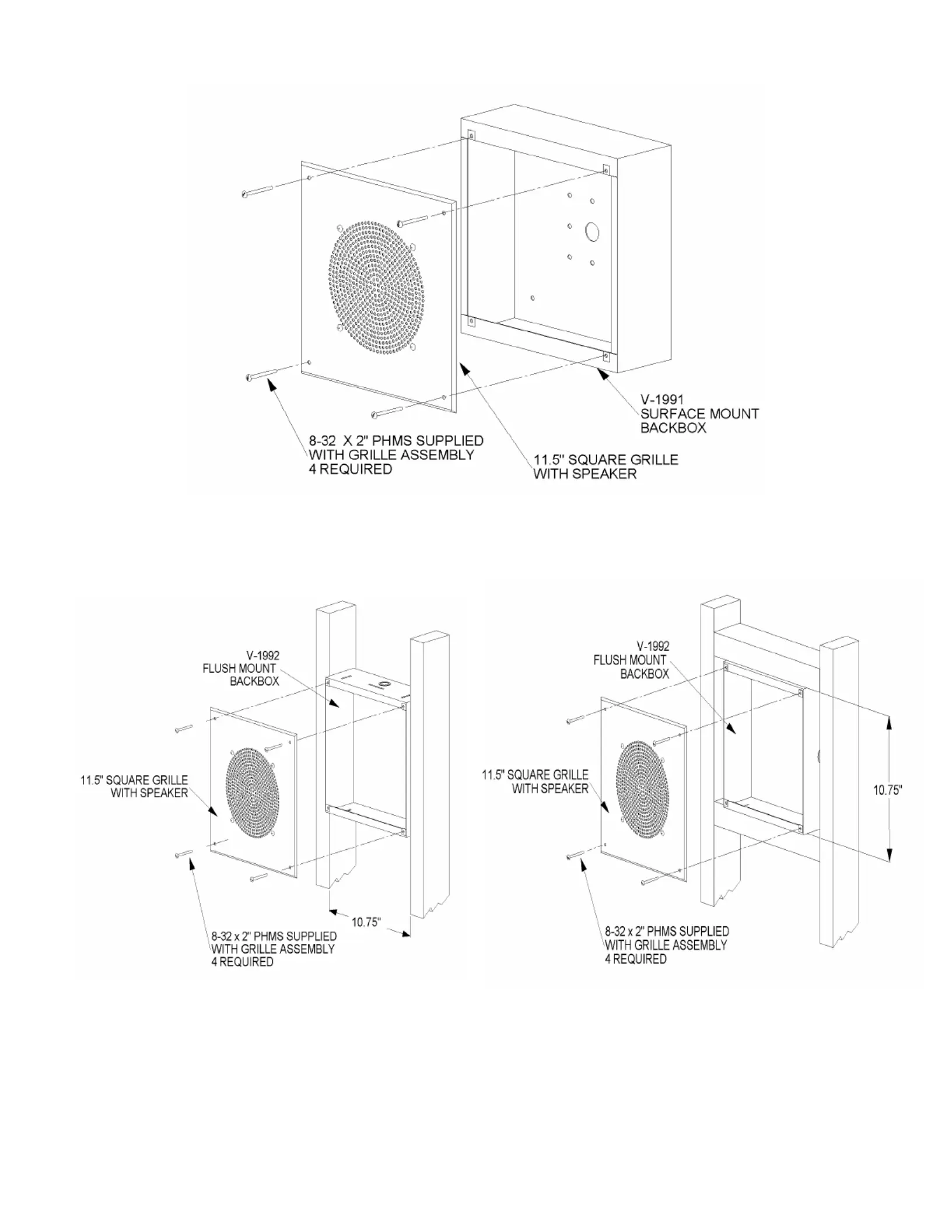 V-1991
SURFACE MOUNT
BACKBOX

8-32 X 2" PHMS SUPPLIED
WITH GRILLE ASSEMBLY
4 REQUIRED

11.5" SQUARE GRILLE
WITH SPEAKER

V-1992
FLUSH MOUNT
BACKBOX

11.5" SQUARE GRILLE
WITH SPEAKER

10.75"

8-32 x 2" PHMS SUPPLIED
WITH GRILLE ASSEMBLY
4 REQUIRED

V-1992
FLUSH MOUNT
BACKBOX

11.5" SQUARE GRILLE
WITH SPEAKER

10.75"

8-32 x 2" PHMS SUPPLIED
WITH GRILLE ASSEMBLY
4 REQUIRED